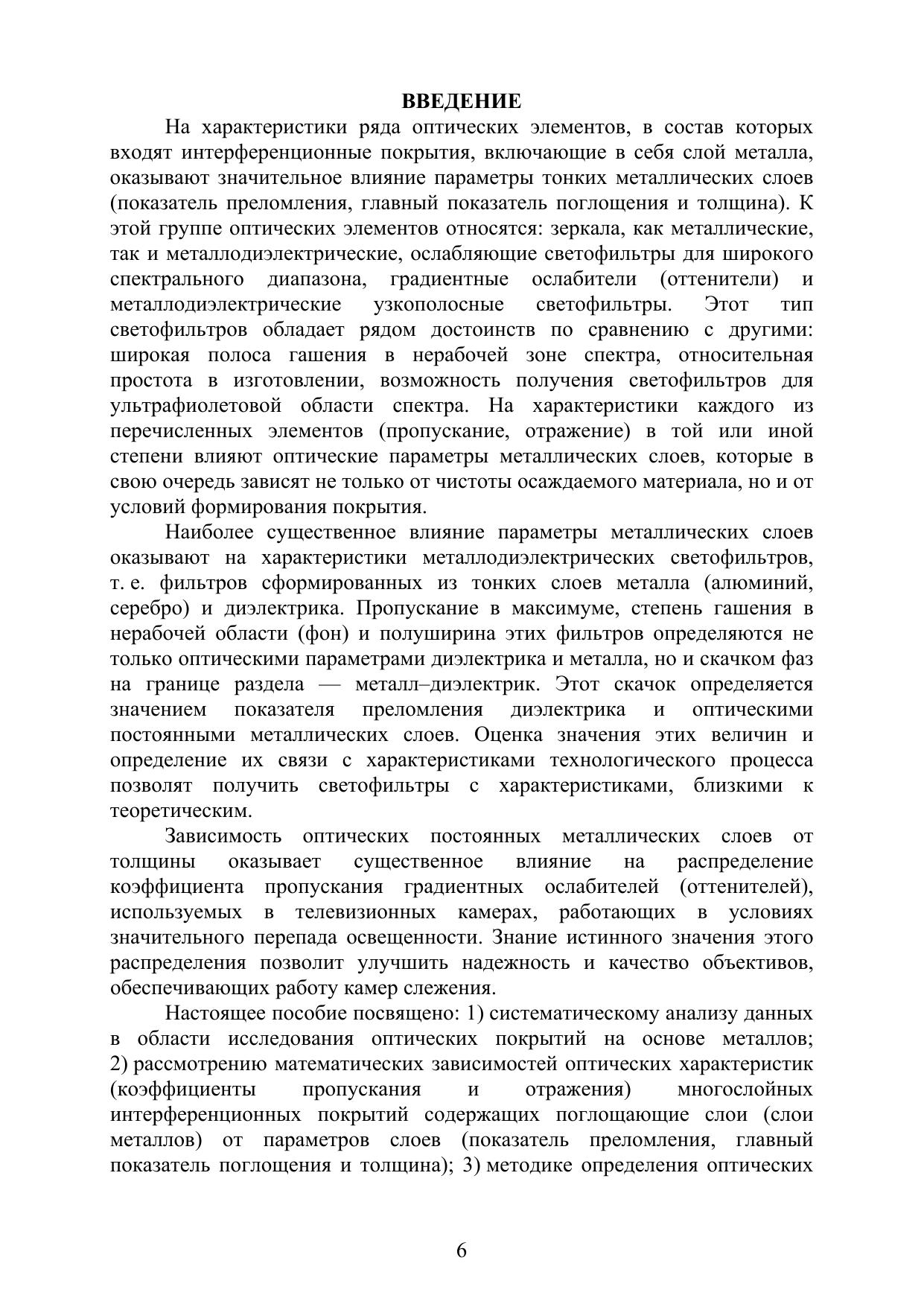 ВВЕДЕНИЕ

На характеристики ряда оптических элементов, в состав которых входят интерференционные покрытия, включающие в себя слой металла, оказывают значительное влияние параметры тонких металлических слоев (показатель преломления, главный показатель поглощения и толщина). К этой группе оптических элементов относятся: зеркала, как металлические, так и металлодиэлектрические, ослабляющие светофильтры для широкого спектрального диапазона, градиентные ослабители (оттенители) и металлодиэлектрические узкополосные светофильтры. Этот тип светофильтров обладает рядом достоинств по сравнению с другими: широкая полоса гашения в нерабочей зоне спектра, относительная простота в изготовлении, возможность получения светофильтров для ультрафиолетовой области спектра. На характеристики каждого из перечисленных элементов (пропускание, отражение) в той или иной степени влияют оптические параметры металлических слоев, которые в свою очередь зависят не только от чистоты осаждаемого материала, но и от условий формирования покрытия.

Наиболее существенное влияние параметры металлических слоев оказывают на характеристики металлодиэлектрических светофильтров, т. е. фильтров сформированных из тонких слоев металла (алюминий, серебро) и диэлектрика. Пропускание в максимуме, степень гашения в нерабочей области (фон) и полуширина этих фильтров определяются не только оптическими параметрами диэлектрика и металла, но и скачком фаз на границе раздела — металл–диэлектрик. Этот скачок определяется значением показателя преломления диэлектрика и оптическими постоянными металлических слоев. Оценка значения этих величин и определение их связи с характеристиками технологического процесса позволят получить светофильтры с характеристиками, близкими к теоретическим.

Зависимость оптических постоянных металлических слоев от толщины оказывает существенное влияние на распределение коэффициента пропускания градиентных ослабителей (оттенителей), используемых в телевизионных камерах, работающих в условиях значительного перепада освещенности. Знание истинного значения этого распределения позволит улучшить надежность и качество объективов, обеспечивающих работу камер слежения.

Настоящее пособие посвящено: 1) систематическому анализу данных в области исследования оптических покрытий на основе металлов; 2) рассмотрению математических зависимостей оптических характеристик (коэффициенты пропускания и отражения) многослойных интерференционных покрытий содержащих поглощающие слои (слои металлов) от параметров слоев (показатель преломления, главный показатель поглощения и толщина); 3) методике определения оптических

6